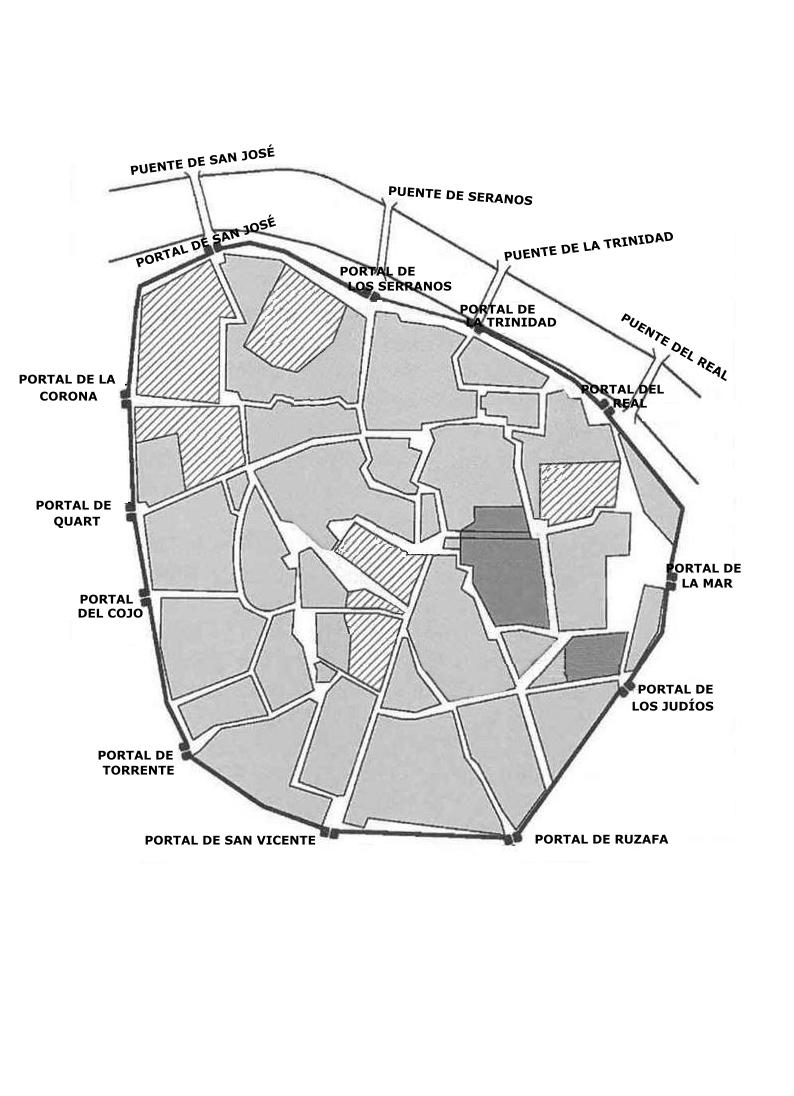 PUENTE DE SAN JOSÉ

PUENTE DE SERANOS

PUENTE DE LA TRINIDAD

PUENTE DEL REAL

PORTAL DE SAN JOSÉ

PORTAL DE LOS SERRANOS

PORTAL DE LA TRINIDAD

PORTAL DEL REAL

PORTAL DE LA CORONA

PORTAL DE QUART

PORTAL DEL COJO

PORTAL DE LA MAR

PORTAL DE LOS JUDÍOS

PORTAL DE TORRENTE

PORTAL DE SAN VICENTE

PORTAL DE RUZAFA